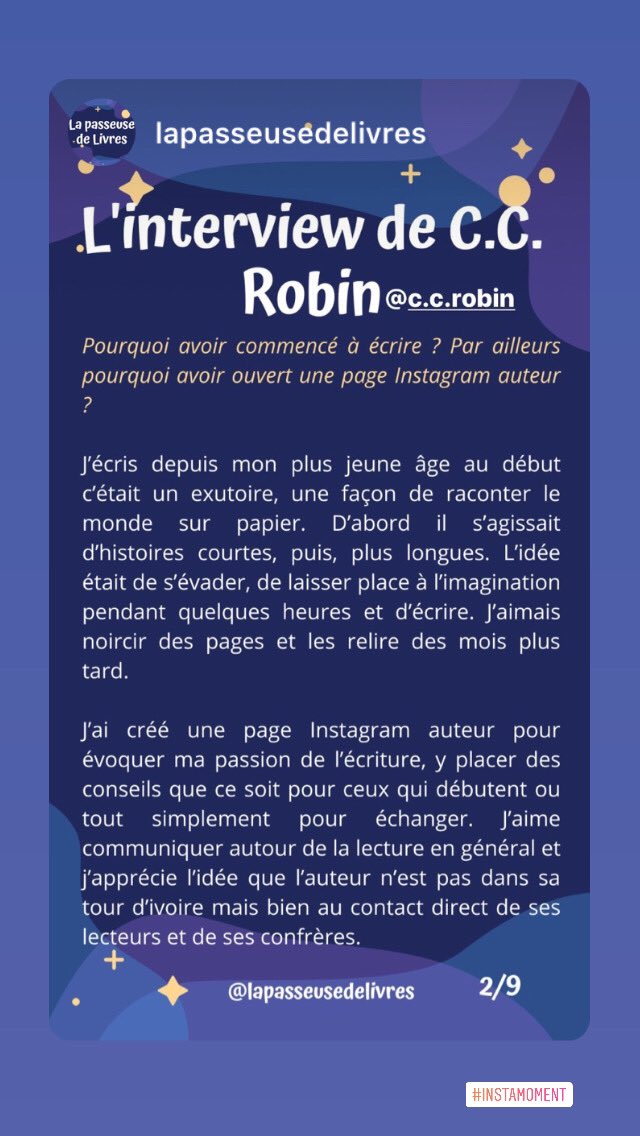 La passeuse de Livres

lapasseusedelivres

L'interview de C.C. Robin @c.c.robin

Pourquoi avoir commencé à écrire ? Par ailleurs pourquoi avoir ouvert une page Instagram auteur ?

J'écris depuis mon plus jeune âge au début c'était un exutoire, une façon de raconter le monde sur papier. D'abord il s'agissait d'histoires courtes, puis, plus longues. L'idée était de s'évader, de laisser place à l'imagination pendant quelques heures et d'écrire. J'aimais noircir des pages et les relire des mois plus tard.

J'ai créé une page Instagram auteur pour évoquer ma passion de l'écriture, y placer des conseils que ce soit pour ceux qui débutent ou tout simplement pour échanger. J'aime communiquer autour de la lecture en général et j'apprécie l'idée que l'auteur n'est pas dans sa tour d'ivoire mais bien au contact direct de ses lecteurs et de ses confrères.

@lapasseusedelivres 2/9

#INSTAMOMENT